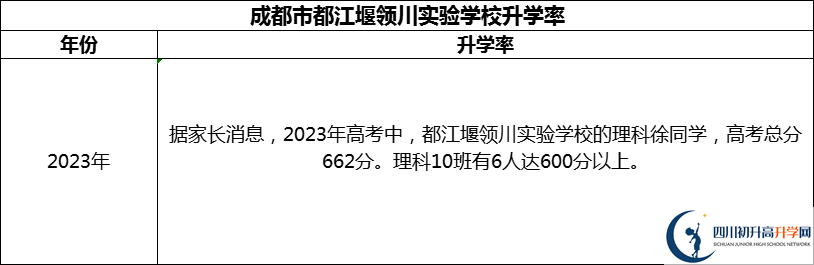 成都市都江堰领川实验学校升学率

| 年份 | 升学率 |
|---|---|
| 2023年 | 据家长消息，2023年高考中，都江堰领川实验学校的理科徐同学，高考总分662分。理科10班有6人达600分以上。 |

四川初升高升学网
SICHUAN JUNIOR HIGH SCHOOL NETWORK